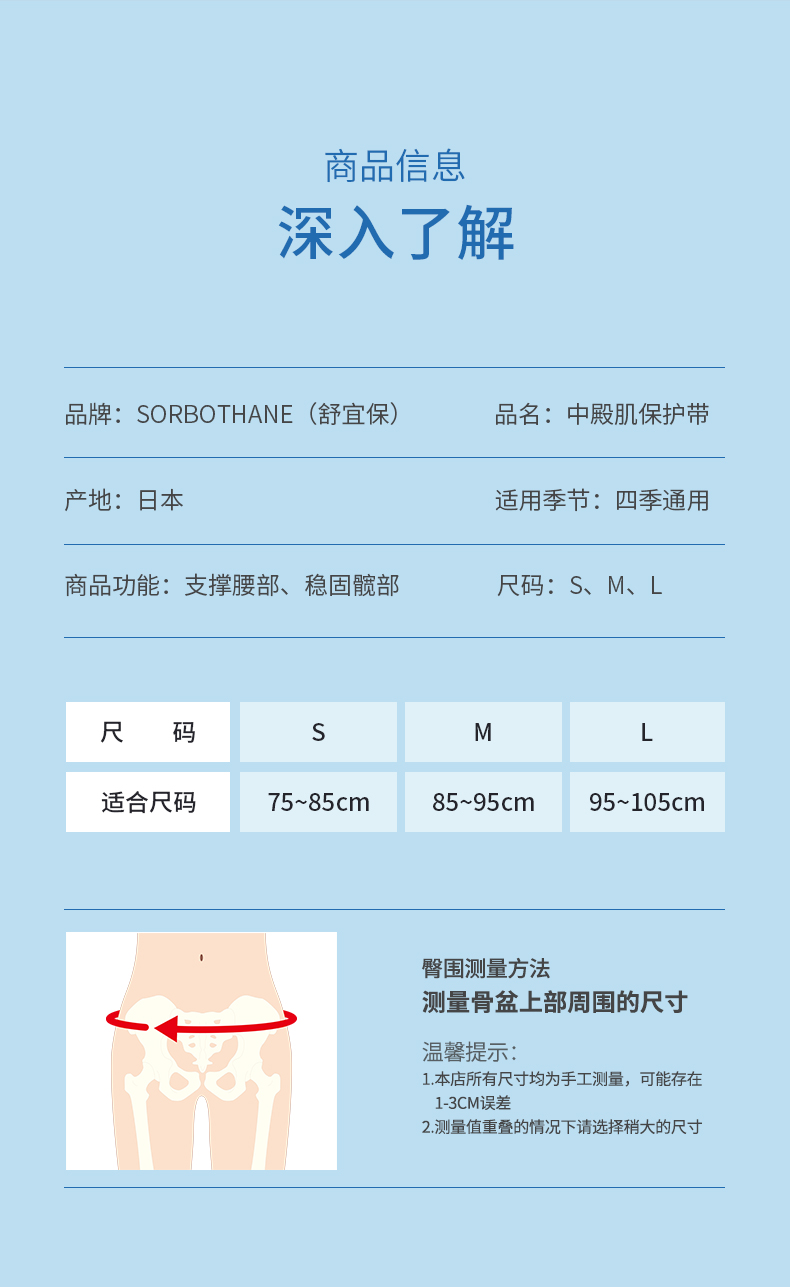 商品信息
深入了解

品牌：SORBOTHANE（舒宜保）
品名：中殿肌保护带

产地：日本
适用季节：四季通用

商品功能：支撑腰部、稳固髋部
尺码：S、M、L

| 尺 码 | S | M | L |
|---|---|---|---|
| 适合尺码 | 75~85cm | 85~95cm | 95~105cm |

臀围测量方法
测量骨盆上部周围的尺寸

温馨提示：
1.本店所有尺寸均为手工测量，可能存在1-3CM误差
2.测量值重叠的情况下请选择稍大的尺寸